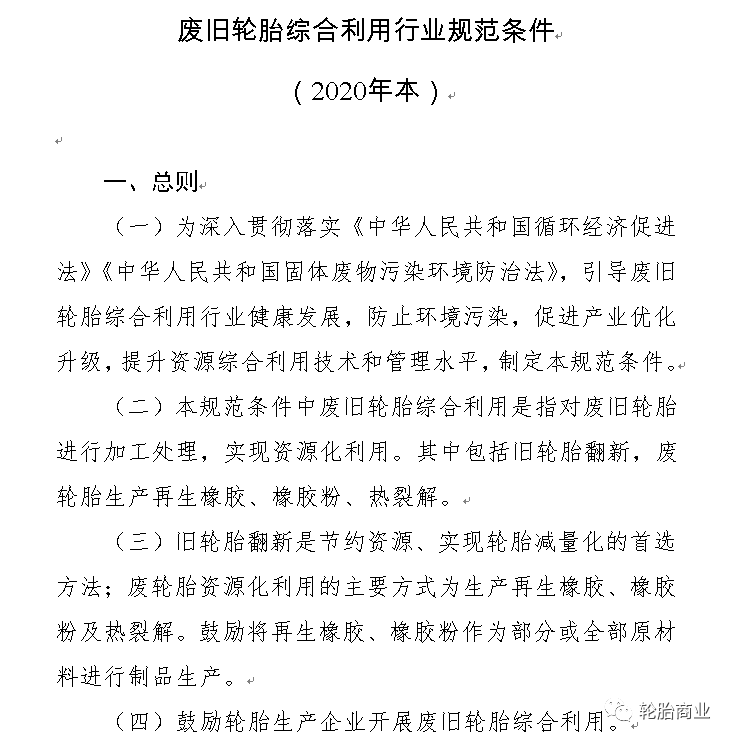 废旧轮胎综合利用行业规范条件

（2020年本）

一、总则

（一）为深入贯彻落实《中华人民共和国循环经济促进法》《中华人民共和国固体废物污染环境防治法》，引导废旧轮胎综合利用行业健康发展，防止环境污染，促进产业优化升级，提升资源综合利用技术和管理水平，制定本规范条件。

（二）本规范条件中废旧轮胎综合利用是指对废旧轮胎进行加工处理，实现资源化利用。其中包括旧轮胎翻新，废轮胎生产再生橡胶、橡胶粉、热裂解。

（三）旧轮胎翻新是节约资源、实现轮胎减量化的首选方法；废轮胎资源化利用的主要方式为生产再生橡胶、橡胶粉及热裂解。鼓励将再生橡胶、橡胶粉作为部分或全部原材料进行制品生产。

（四）鼓励轮胎生产企业开展废旧轮胎综合利用。

轮胎商业